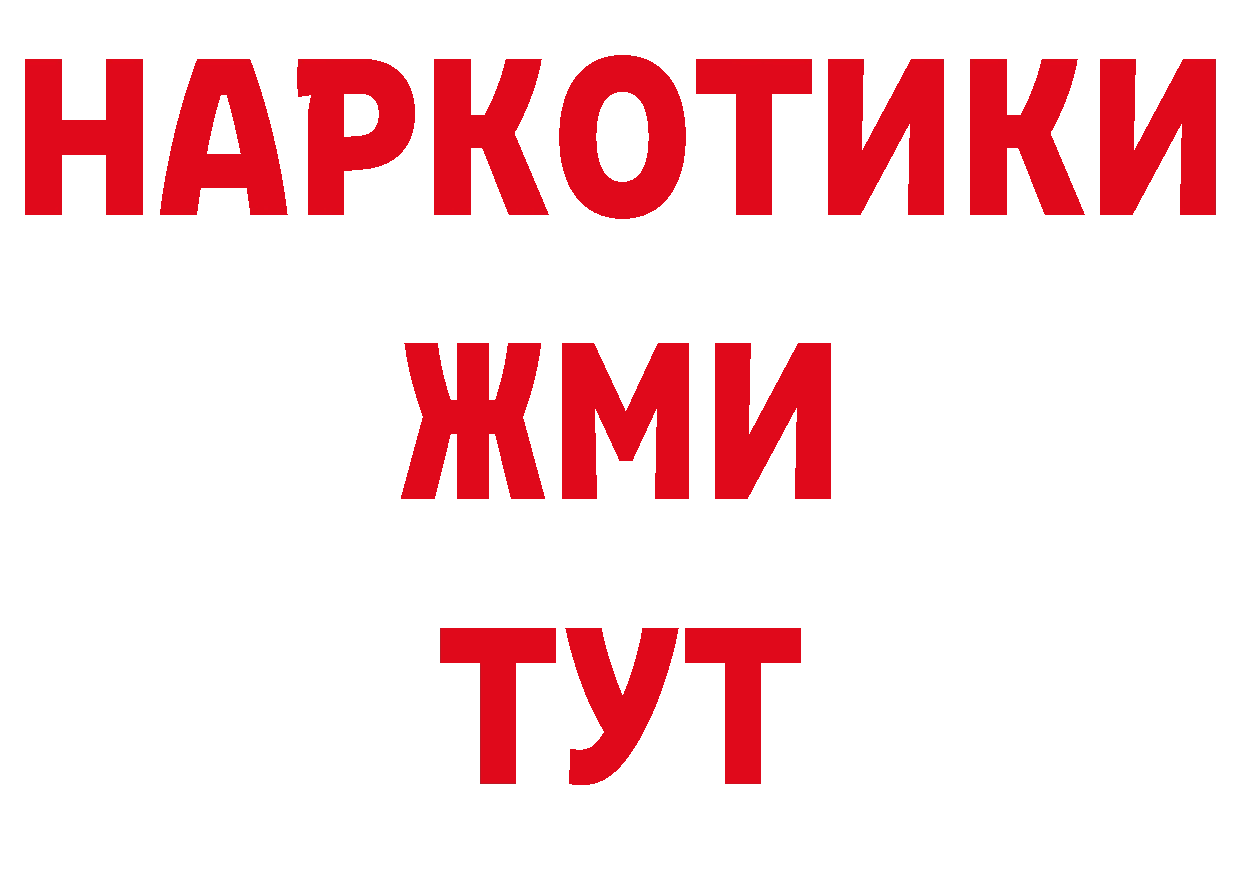 НАРКОТИКИ
ЖМИ
ТУТ